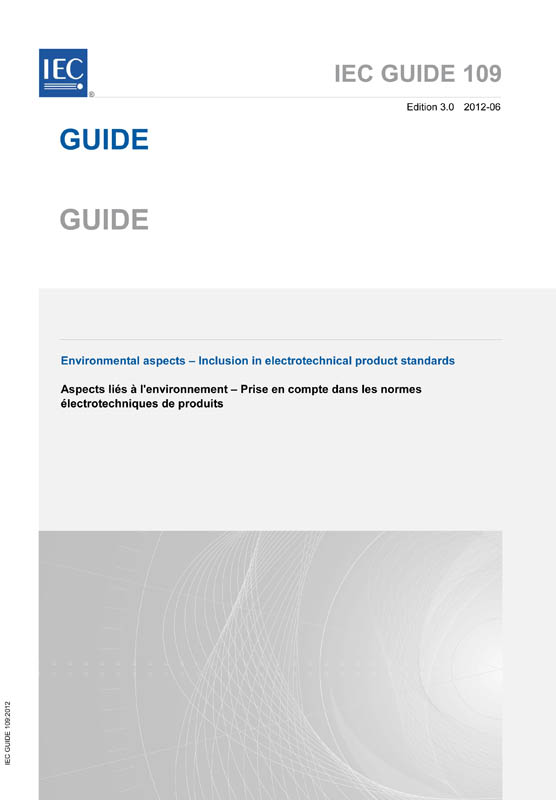 IEC ®

IEC GUIDE 109

Edition 3.0 2012-06

GUIDE

GUIDE

Environmental aspects – Inclusion in electrotechnical product standards

Aspects liés à l'environnement – Prise en compte dans les normes électrotechniques de produits

IEC GUIDE 109:2012